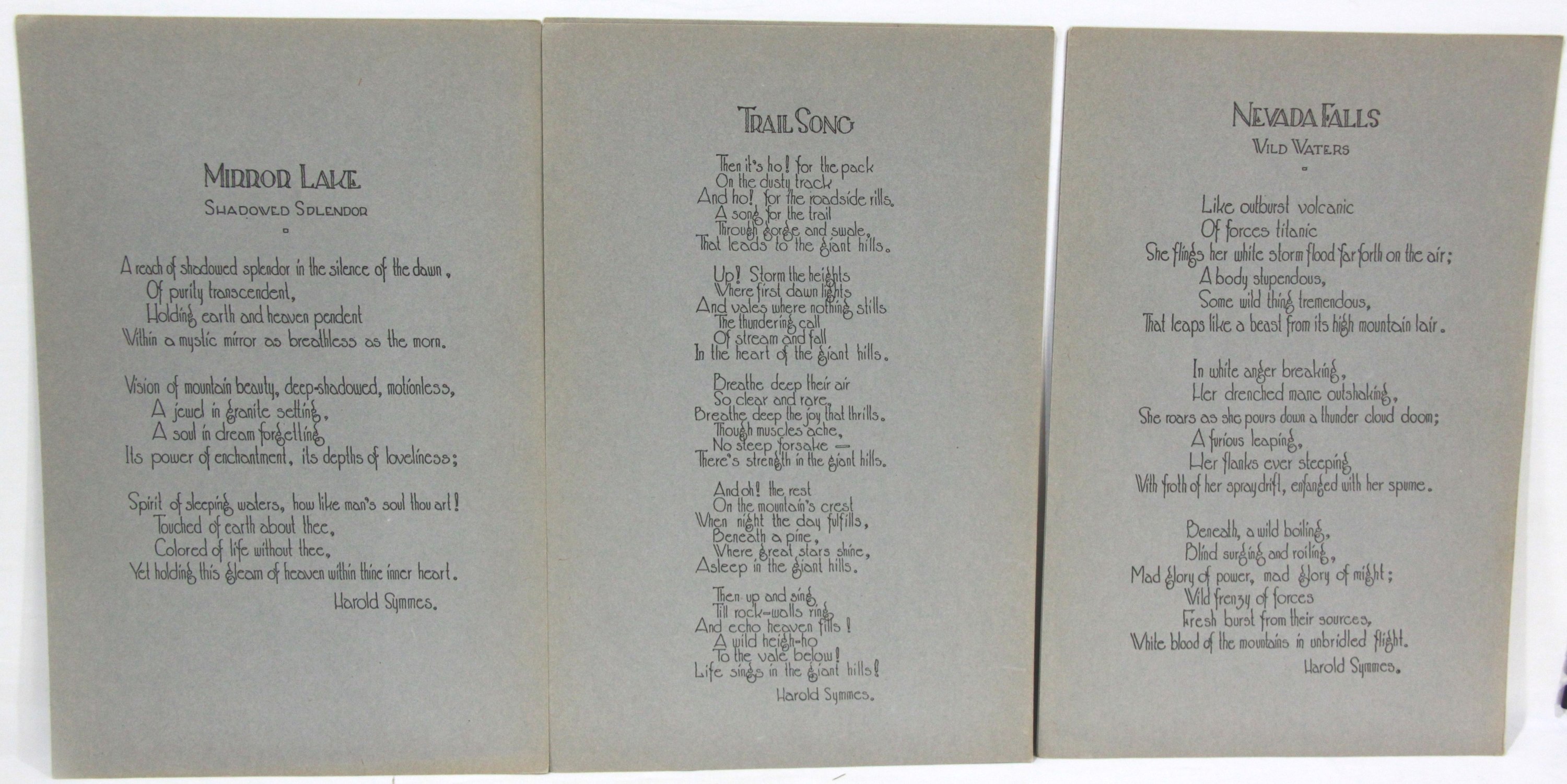 MIRROR LAKE
SHADOWED SPLENDOR

A reach of shadowed splendor in the silence of the dawn,
Of purity transcendent,
Holding earth and heaven pendent
Within a mystic mirror as breathless as the morn.

Vision of mountain beauty, deep-shadowed, motionless,
A jewel in granite setting,
A soul in dream forgetting
Its power of enchantment, its depths of loveliness;

Spirit of sleeping waters, how like man's soul thou art!
Touched of earth about thee,
Colored of life without thee,
Yet holding this gleam of heaven within thine inner heart.

Harold Symmes.

TRAIL SONG

Then it's ho! for the pack
On the dusty track
And ho! for the roadside rills.
A song for the trail
Through gorge and swale,
That leads to the giant hills.

Up! Storm the heights
Where first dawn lights
And vales where nothing stills
The thundering call
Of stream and fall
In the heart of the giant hills.

Breathe deep their air
So clear and rare,
Breathe deep the joy that thrills.
Though muscles ache,
No steep forsake —
There's strength in the giant hills.

And oh! the rest
On the mountain's crest
When night the day fulfills,
Beneath a pine,
Where great stars shine,
Asleep in the giant hills.

Then up and sing
Till rock-walls ring
And echo heaven fills!
A wild heigh-ho
To the vale below!
Life sings in the giant hills!

Harold Symmes.

NEVADA FALLS
WILD WATERS

Like outburst volcanic
Of forces titanic
She flings her white storm flood far forth on the air;
A body stupendous,
Some wild thing tremendous,
That leaps like a beast from its high mountain lair.

In white anger breaking,
Her drenched mane outshaking,
She roars as she pours down a thunder cloud doom;
A furious leaping,
Her flanks ever steeping
With froth of her spray drift, enfanged with her spume.

Beneath, a wild boiling,
Blind surging and roiling,
Mad glory of power, mad glory of might;
Wild frenzy of forces
Fresh burst from their sources,
White blood of the mountains in unbridled flight.

Harold Symmes.